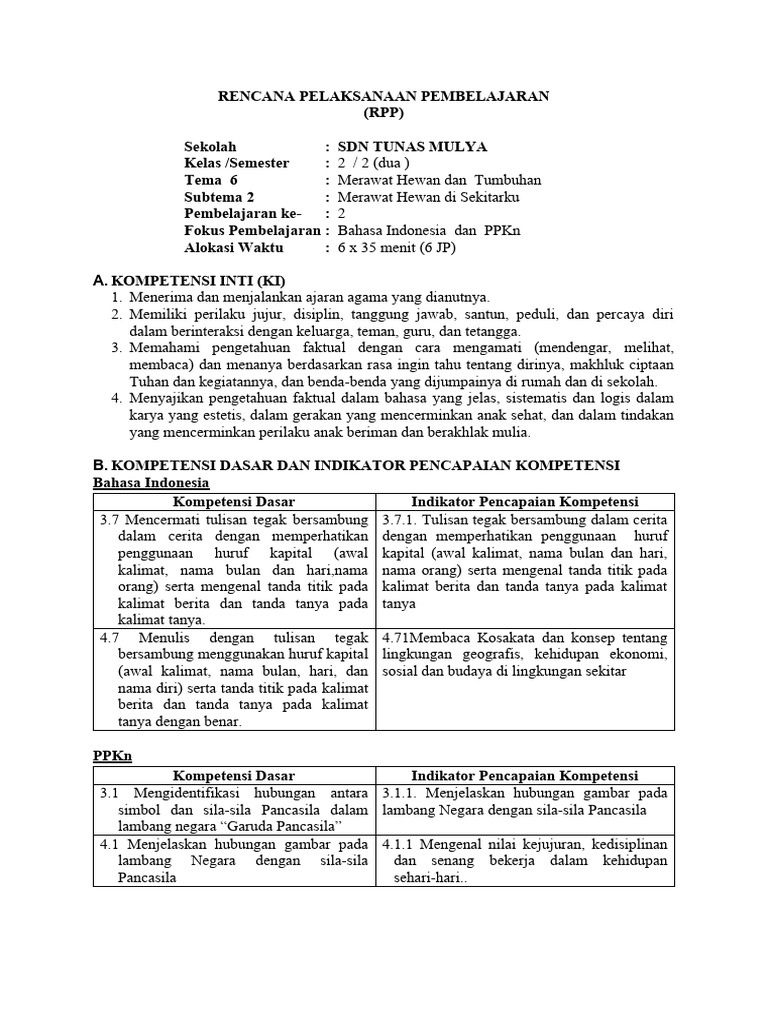 RENCANA PELAKSANAAN PEMBELAJARAN
(RPP)

Sekolah : SDN TUNAS MULYA
Kelas /Semester : 2 / 2 (dua )
Tema 6 : Merawat Hewan dan Tumbuhan
Subtema 2 : Merawat Hewan di Sekitarku
Pembelajaran ke- : 2
Fokus Pembelajaran : Bahasa Indonesia dan PPKn
Alokasi Waktu : 6 x 35 menit (6 JP)

A. KOMPETENSI INTI (KI)
1. Menerima dan menjalankan ajaran agama yang dianutnya.
2. Memiliki perilaku jujur, disiplin, tanggung jawab, santun, peduli, dan percaya diri dalam berinteraksi dengan keluarga, teman, guru, dan tetangga.
3. Memahami pengetahuan faktual dengan cara mengamati (mendengar, melihat, membaca) dan menanya berdasarkan rasa ingin tahu tentang dirinya, makhluk ciptaan Tuhan dan kegiatannya, dan benda-benda yang dijumpainya di rumah dan di sekolah.
4. Menyajikan pengetahuan faktual dalam bahasa yang jelas, sistematis dan logis dalam karya yang estetis, dalam gerakan yang mencerminkan anak sehat, dan dalam tindakan yang mencerminkan perilaku anak beriman dan berakhlak mulia.

B. KOMPETENSI DASAR DAN INDIKATOR PENCAPAIAN KOMPETENSI
Bahasa Indonesia

| Kompetensi Dasar | Indikator Pencapaian Kompetensi |
|---|---|
| 3.7 Mencermati tulisan tegak bersambung dalam cerita dengan memperhatikan penggunaan huruf kapital (awal kalimat, nama bulan dan hari,nama orang) serta mengenal tanda titik pada kalimat berita dan tanda tanya pada kalimat tanya. | 3.7.1. Tulisan tegak bersambung dalam cerita dengan memperhatikan penggunaan huruf kapital (awal kalimat, nama bulan dan hari, nama orang) serta mengenal tanda titik pada kalimat berita dan tanda tanya pada kalimat tanya |
| 4.7 Menulis dengan tulisan tegak bersambung menggunakan huruf kapital (awal kalimat, nama bulan, hari, dan nama diri) serta tanda titik pada kalimat berita dan tanda tanya pada kalimat tanya dengan benar. | 4.71Membaca Kosakata dan konsep tentang lingkungan geografis, kehidupan ekonomi, sosial dan budaya di lingkungan sekitar |

PPKn

| Kompetensi Dasar | Indikator Pencapaian Kompetensi |
|---|---|
| 3.1 Mengidentifikasi hubungan antara simbol dan sila-sila Pancasila dalam lambang negara “Garuda Pancasila” | 3.1.1. Menjelaskan hubungan gambar pada lambang Negara dengan sila-sila Pancasila |
| 4.1 Menjelaskan hubungan gambar pada lambang Negara dengan sila-sila Pancasila | 4.1.1 Mengenal nilai kejujuran, kedisiplinan dan senang bekerja dalam kehidupan sehari-hari.. |